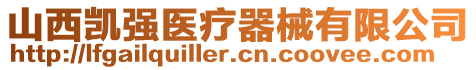 山西凯强医疗器械有限公司
http://lfgailquiller.cn.coovee.com